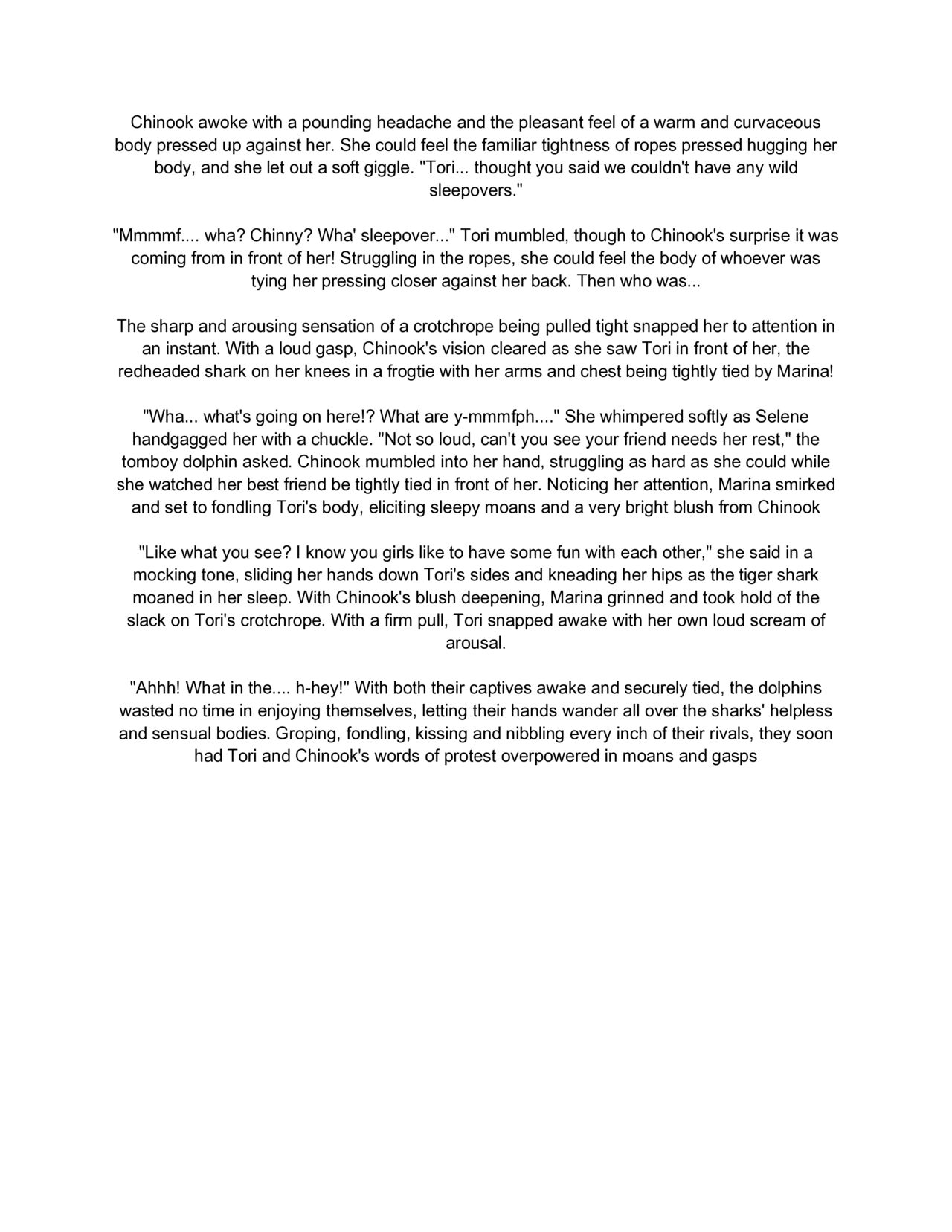 Chinook awoke with a pounding headache and the pleasant feel of a warm and curvaceous body pressed up against her. She could feel the familiar tightness of ropes pressed hugging her body, and she let out a soft giggle. "Tori... thought you said we couldn't have any wild sleepovers."

"Mmmmf.... wha? Chinny? Wha' sleepover..." Tori mumbled, though to Chinook's surprise it was coming from in front of her! Struggling in the ropes, she could feel the body of whoever was tying her pressing closer against her back. Then who was...

The sharp and arousing sensation of a crotchrope being pulled tight snapped her to attention in an instant. With a loud gasp, Chinook's vision cleared as she saw Tori in front of her, the redheaded shark on her knees in a frogtie with her arms and chest being tightly tied by Marina!

"Wha... what's going on here!? What are y-mmmfph...." She whimpered softly as Selene handgagged her with a chuckle. "Not so loud, can't you see your friend needs her rest," the tomboy dolphin asked. Chinook mumbled into her hand, struggling as hard as she could while she watched her best friend be tightly tied in front of her. Noticing her attention, Marina smirked and set to fondling Tori's body, eliciting sleepy moans and a very bright blush from Chinook

"Like what you see? I know you girls like to have some fun with each other," she said in a mocking tone, sliding her hands down Tori's sides and kneading her hips as the tiger shark moaned in her sleep. With Chinook's blush deepening, Marina grinned and took hold of the slack on Tori's crotchrope. With a firm pull, Tori snapped awake with her own loud scream of arousal.

"Ahhh! What in the.... h-hey!" With both their captives awake and securely tied, the dolphins wasted no time in enjoying themselves, letting their hands wander all over the sharks' helpless and sensual bodies. Groping, fondling, kissing and nibbling every inch of their rivals, they soon had Tori and Chinook's words of protest overpowered in moans and gasps